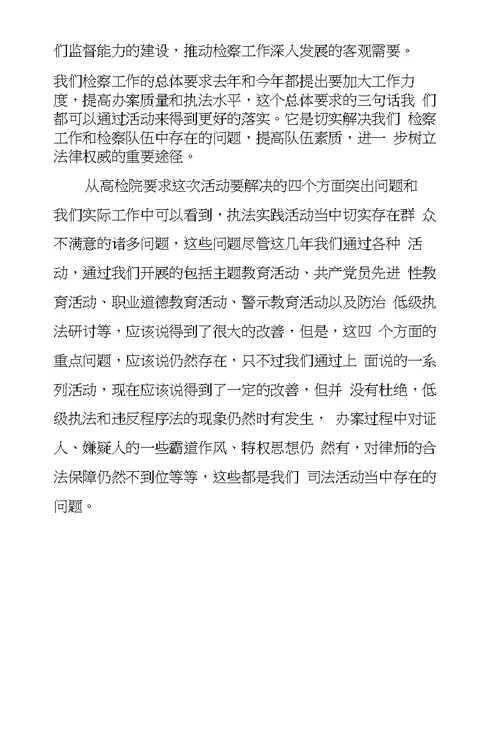 们监督能力的建设，推动检察工作深入发展的客观需要。

我们检察工作的总体要求去年和今年都提出要加大工作力度，提高办案质量和执法水平，这个总体要求的三句话我 们都可以通过活动来得到更好的落实。它是切实解决我们 检察工作和检察队伍中存在的问题，提高队伍素质，进一 步树立法律权威的重要途径。

从高检院要求这次活动要解决的四个方面突出问题和我们实际工作中可以看到，执法实践活动当中切实存在群 众不满意的诸多问题，这些问题尽管这几年我们通过各种 活动，通过我们开展的包括主题教育活动、共产党员先进 性教育活动、职业道德教育活动、警示教育活动以及防治 低级执法研讨等，应该说得到了很大的改善，但是，这四 个方面的重点问题，应该说仍然存在，只不过我们通过上 面说的一系列活动，现在应该说得到了一定的改善，但并 没有杜绝，低级执法和违反程序法的现象仍然时有发生， 办案过程中对证人、嫌疑人的一些霸道作风、特权思想仍 然有，对律师的合法保障仍然不到位等等，这些都是我们 司法活动当中存在的问题。